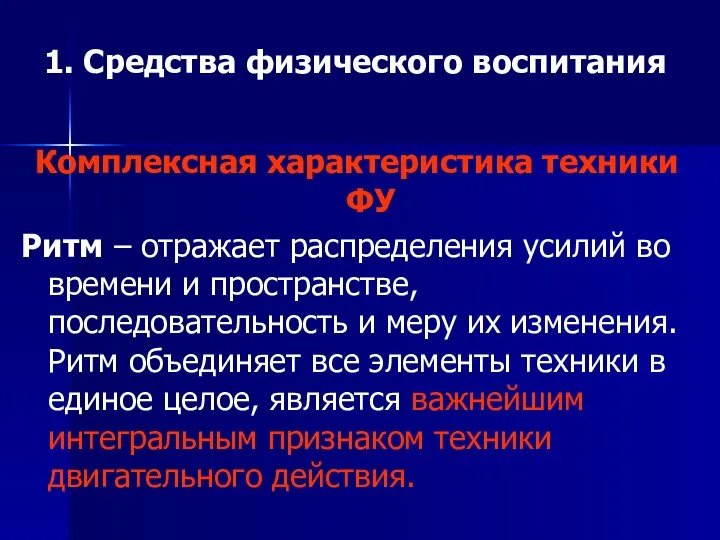 1. Средства физического воспитания

Комплексная характеристика техники ФУ

Ритм – отражает распределения усилий во времени и пространстве, последовательность и меру их изменения. Ритм объединяет все элементы техники в единое целое, является важнейшим интегральным признаком техники двигательного действия.